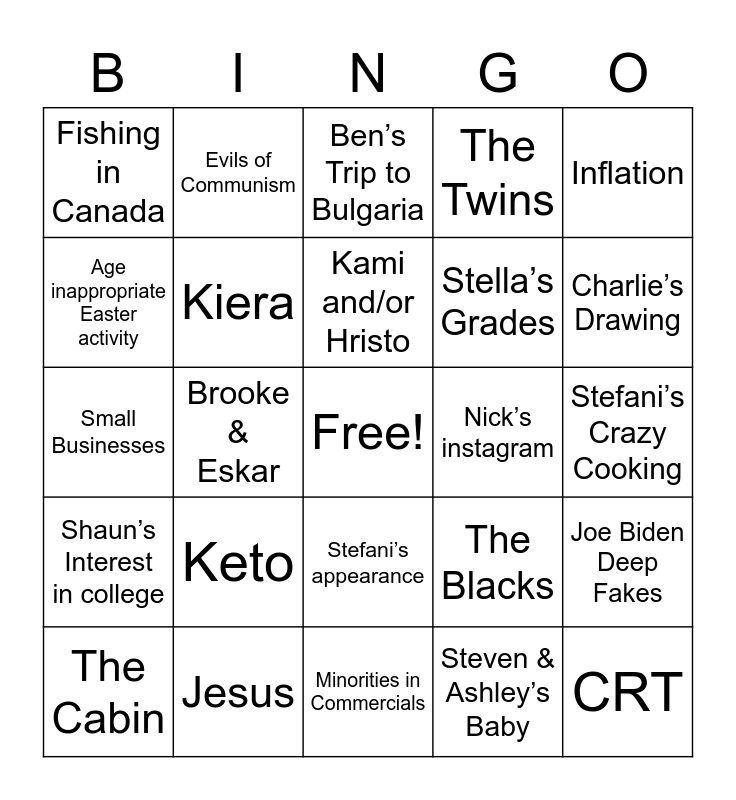 | B | I | N | G | O |
|---|---|---|---|---|
| Fishing in Canada | Evils of Communism | Ben's Trip to Bulgaria | The Twins | Inflation |
| Age inappropriate Easter activity | Kiera | Kami and/or Hristo | Stella's Grades | Charlie's Drawing |
| Small Businesses | Brooke & Eskar | Free! | Nick's instagram | Stefani's Crazy Cooking |
| Shaun's Interest in college | Keto | Stefani's appearance | The Blacks | Joe Biden Deep Fakes |
| The Cabin | Jesus | Minorities in Commercials | Steven & Ashley's Baby | CRT |